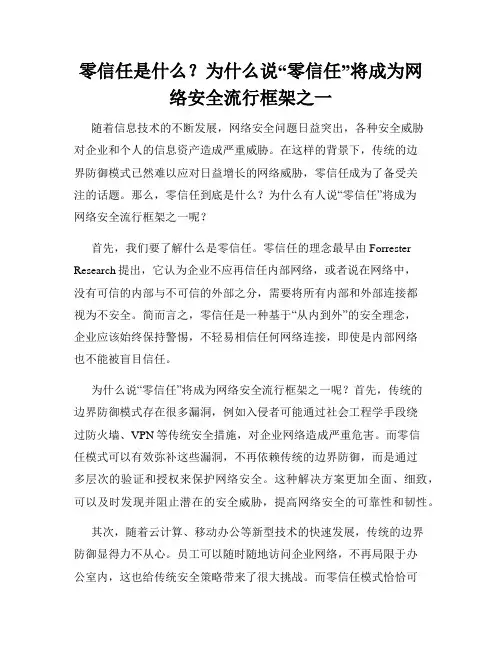 零信任是什么？为什么说“零信任”将成为网络安全流行框架之一

随着信息技术的不断发展，网络安全问题日益突出，各种安全威胁对企业和个人的信息资产造成严重威胁。在这样的背景下，传统的边界防御模式已然难以应对日益增长的网络威胁，零信任成为了备受关注的话题。那么，零信任到底是什么？为什么有人说“零信任”将成为网络安全流行框架之一呢？

首先，我们要了解什么是零信任。零信任的理念最早由 Forrester Research 提出，它认为企业不应再信任内部网络，或者说在网络中，没有可信的内部与不可信的外部之分，需要将所有内部和外部连接都视为不安全。简而言之，零信任是一种基于“从内到外”的安全理念，企业应该始终保持警惕，不轻易相信任何网络连接，即使是内部网络也不能被盲目信任。

为什么说“零信任”将成为网络安全流行框架之一呢？首先，传统的边界防御模式存在很多漏洞，例如入侵者可能通过社会工程学手段绕过防火墙、VPN 等传统安全措施，对企业网络造成严重危害。而零信任模式可以有效弥补这些漏洞，不再依赖传统的边界防御，而是通过多层次的验证和授权来保护网络安全。这种解决方案更加全面、细致，可以及时发现并阻止潜在的安全威胁，提高网络安全的可靠性和韧性。

其次，随着云计算、移动办公等新型技术的快速发展，传统的边界防御显得力不从心。员工可以随时随地访问企业网络，不再局限于办公室内，这也给传统安全策略带来了很大挑战。而零信任模式恰恰可